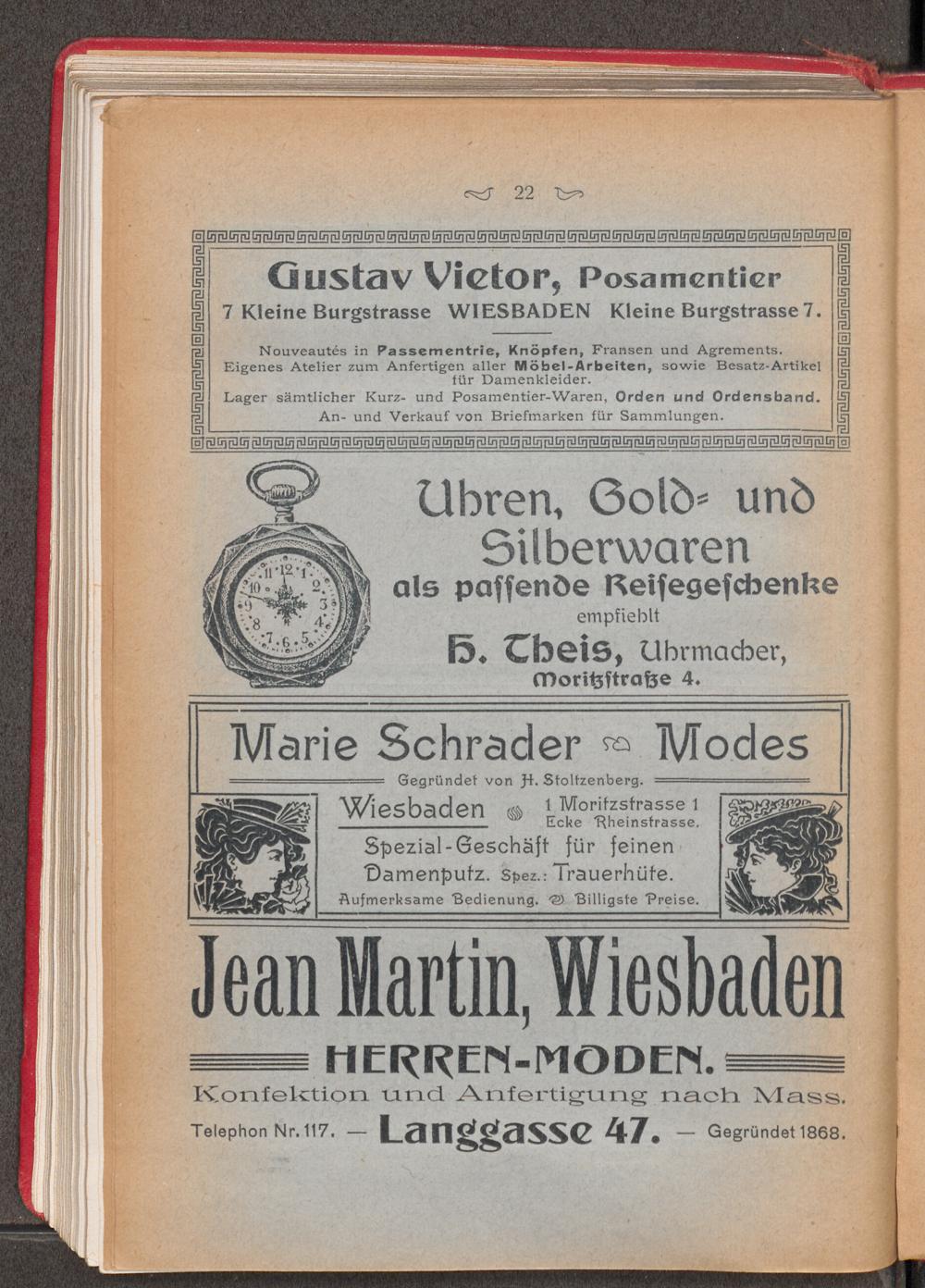 22

Gustav Vietor, Posamentier
7 Kleine Burgstrasse WIESBADEN Kleine Burgstrasse 7.

Nouveautés in Passementrie, Knöpfen, Fransen und Agrements. Eigenes Atelier zum Anfertigen aller Möbel-Arbeiten, sowie Besatz-Artikel für Damenkleider. Lager sämtlicher Kurz- und Posamentier-Waren, Orden und Ordensband. An- und Verkauf von Briefmarken für Sammlungen.

Uhren, Gold- und Silberwaren
als paſſende Reiſegeſchenke
empfiehlt
H. Theis, Uhrmacher,
Moritzſtraße 4.

Marie Schrader Modes
Gegründet von H. Stoltzenberg.
Wiesbaden
1 Moritzstrasse 1
Ecke Rheinstrasse.
Spezial-Geschäft für feinen Damenputz. Spez.: Trauerhüte.
Aufmerksame Bedienung. Billigste Preise.

Jean Martin, Wiesbaden
HERREN-MODEN.
Konfektion und Anfertigung nach Mass.
Telephon Nr. 117. — Langgasse 47. — Gegründet 1868.